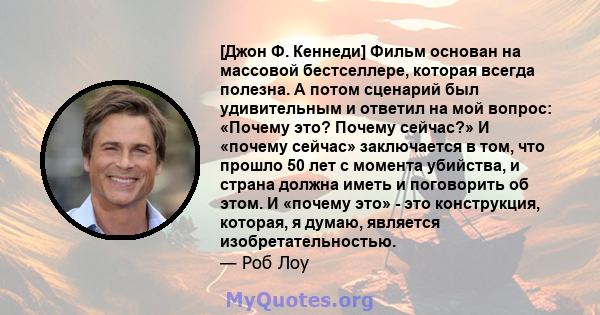 [Джон Ф. Кеннеди] Фильм основан на массовой бестселлере, которая всегда полезна. А потом сценарий был удивительным и ответил на мой вопрос: «Почему это? Почему сейчас?» И «почему сейчас» заключается в том, что прошло 50 лет с момента убийства, и страна должна иметь и поговорить об этом. И «почему это» - это конструкция, которая, я думаю, является изобретательностью.
— Роб Лоу

MyQuotes.org